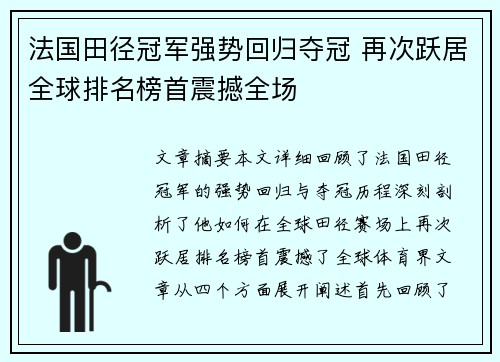 法国田径冠军强势回归夺冠 再次跃居全球排名榜首震撼全场

文章摘要本文详细回顾了法国田径冠军的强势回归与夺冠历程深刻剖析了他如何在全球田径赛场上再次跃居排名榜首震撼了全球体育界文章从四个方面展开阐述首先回顾了